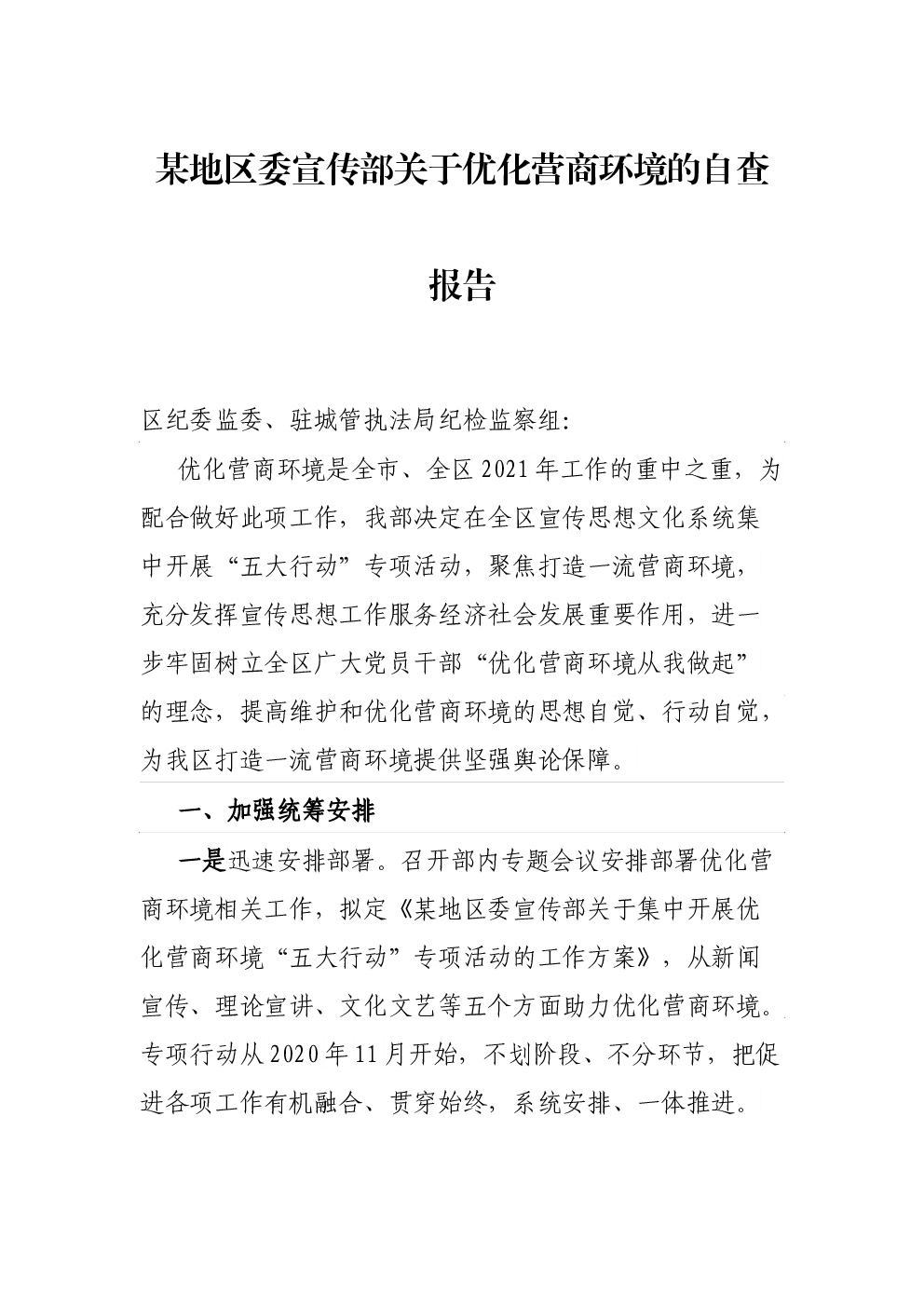 某地区委宣传部关于优化营商环境的自查报告

区纪委监委、驻城管执法局纪检监察组:

优化营商环境是全市、全区2021年工作的重中之重，为配合做好此项工作，我部决定在全区宣传思想文化系统集中开展“五大行动”专项活动，聚焦打造一流营商环境，充分发挥宣传思想工作服务经济社会发展重要作用，进一步牢固树立全区广大党员干部“优化营商环境从我做起”的理念，提高维护和优化营商环境的思想自觉、行动自觉，为我区打造一流营商环境提供坚强舆论保障。

一、加强统筹安排

一是迅速安排部署。召开部内专题会议安排部署优化营商环境相关工作，拟定《某地区委宣传部关于集中开展优化营商环境“五大行动”专项活动的工作方案》，从新闻宣传、理论宣讲、文化文艺等五个方面助力优化营商环境。专项行动从2020年11月开始，不划阶段、不分环节，把促进各项工作有机融合、贯穿始终，系统安排、一体推进。